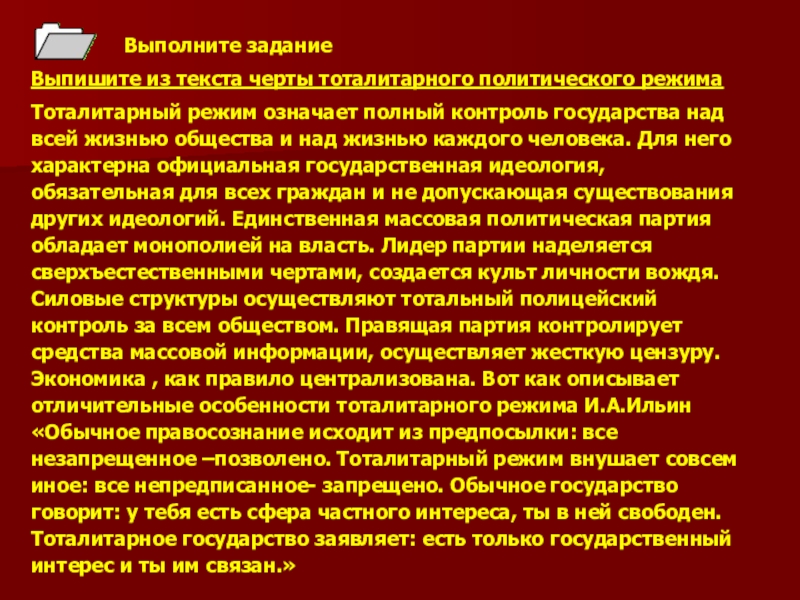 Выполните задание

Выпишите из текста черты тоталитарного политического режима

Тоталитарный режим означает полный контроль государства над всей жизнью общества и над жизнью каждого человека. Для него характерна официальная государственная идеология, обязательная для всех граждан и не допускающая существования других идеологий. Единственная массовая политическая партия обладает монополией на власть. Лидер партии наделяется сверхъестественными чертами, создается культ личности вождя. Силовые структуры осуществляют тотальный полицейский контроль за всем обществом. Правящая партия контролирует средства массовой информации, осуществляет жесткую цензуру. Экономика , как правило централизована. Вот как описывает отличительные особенности тоталитарного режима И.А.Ильин «Обычное правосознание исходит из предпосылки: все незапрещенное –позволено. Тоталитарный режим внушает совсем иное: все непредписанное- запрещено. Обычное государство говорит: у тебя есть сфера частного интереса, ты в ней свободен. Тоталитарное государство заявляет: есть только государственный интерес и ты им связан.»